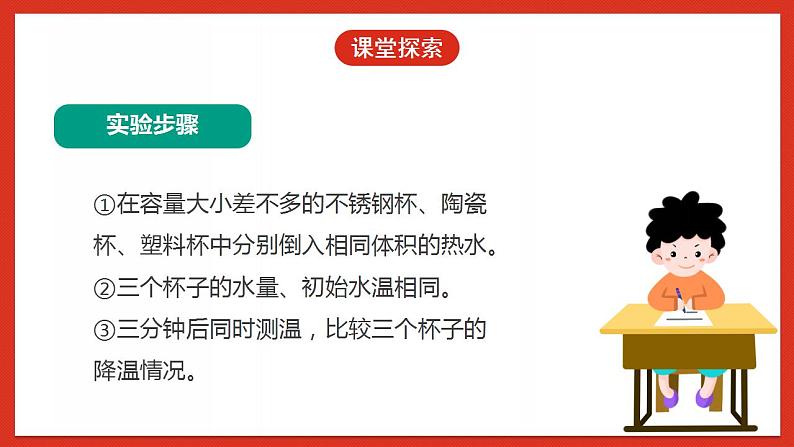 课堂探索

实验步骤

①在容量大小差不多的不锈钢杯、陶瓷杯、塑料杯中分别倒入相同体积的热水。
②三个杯子的水量、初始水温相同。
③三分钟后同时测温，比较三个杯子的降温情况。